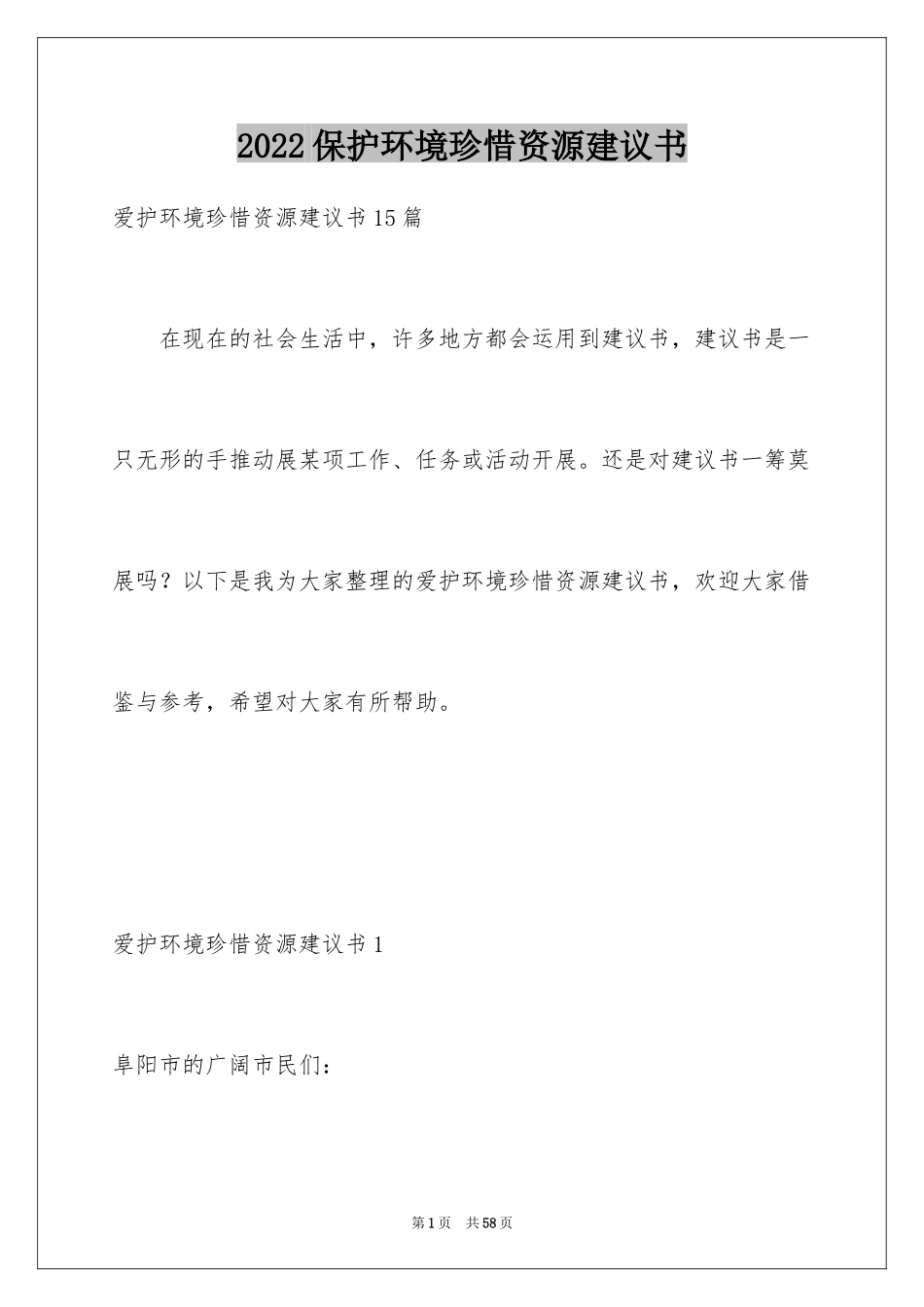 2022保护环境珍惜资源建议书

爱护环境珍惜资源建议书15篇

在现在的社会生活中，许多地方都会运用到建议书，建议书是一只无形的手推动展某项工作、任务或活动开展。还是对建议书一筹莫展吗？以下是我为大家整理的爱护环境珍惜资源建议书，欢迎大家借鉴与参考，希望对大家有所帮助。

爱护环境珍惜资源建议书1

阜阳市的广阔市民们：

第1页 共58页